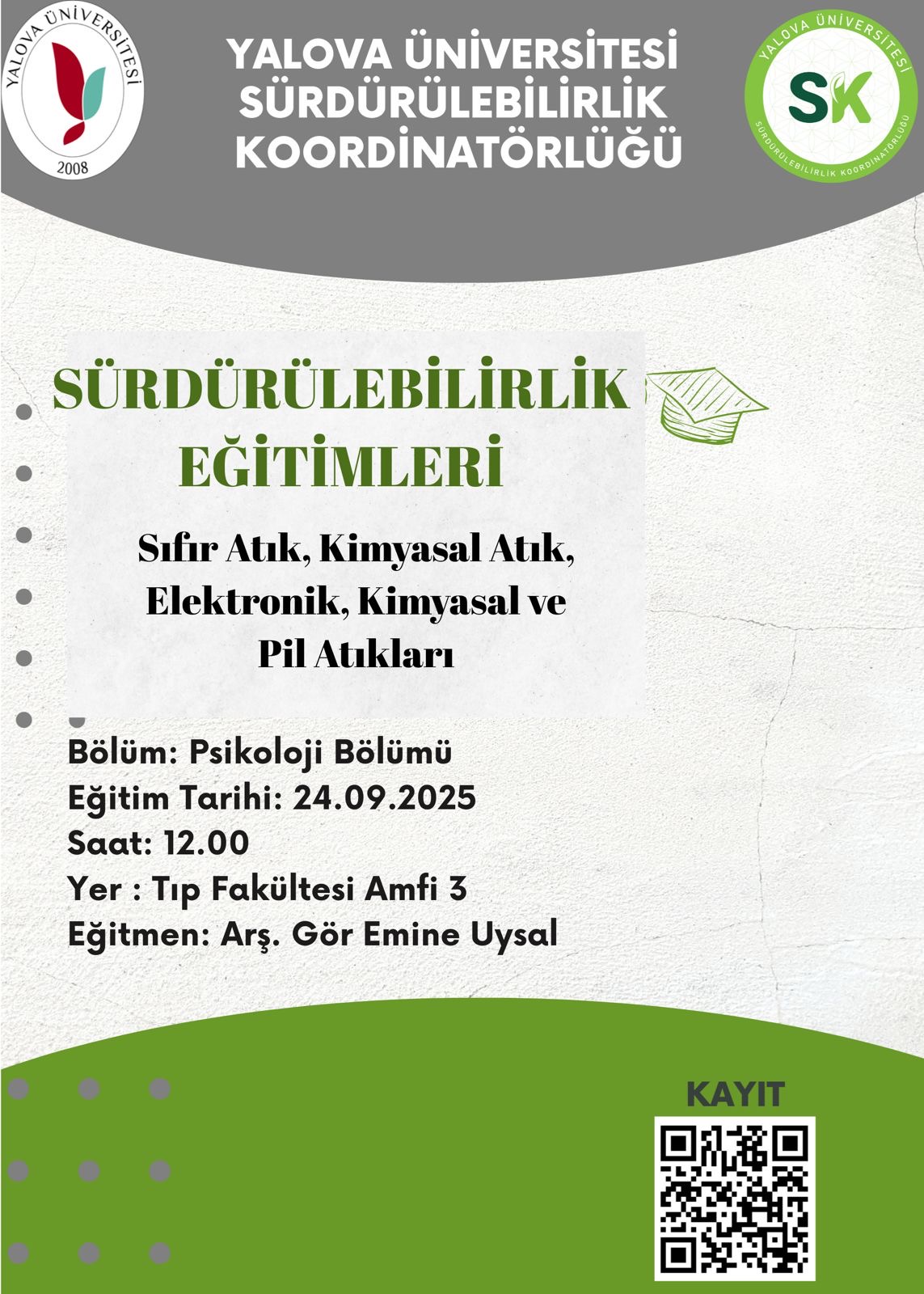 YALOVA ÜNİVERSİTESİ
2008

YALOVA ÜNİVERSİTESİ
SÜRDÜRÜLEBİLİRLİK
KOORDİNATÖRLÜĞÜ

YALOVA ÜNİVERSİTESİ
SK
SÜRDÜRÜLEBİLİRLİK KOORDİNATÖRLÜĞÜ

SÜRDÜRÜLEBİLİRLİK
EĞİTİMLERİ

Sıfır Atık, Kimyasal Atık, Elektronik, Kimyasal ve Pil Atıkları

Bölüm: Psikoloji Bölümü
Eğitim Tarihi: 24.09.2025
Saat: 12.00
Yer : Tıp Fakültesi Amfi 3
Eğitmen: Arş. Gör Emine Uysal

KAYIT